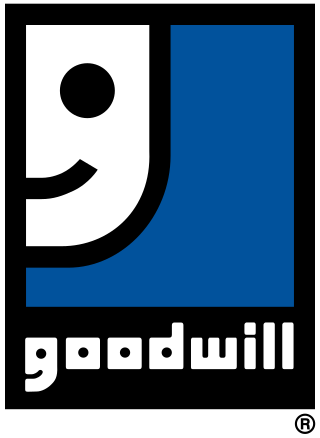 goodwill
®